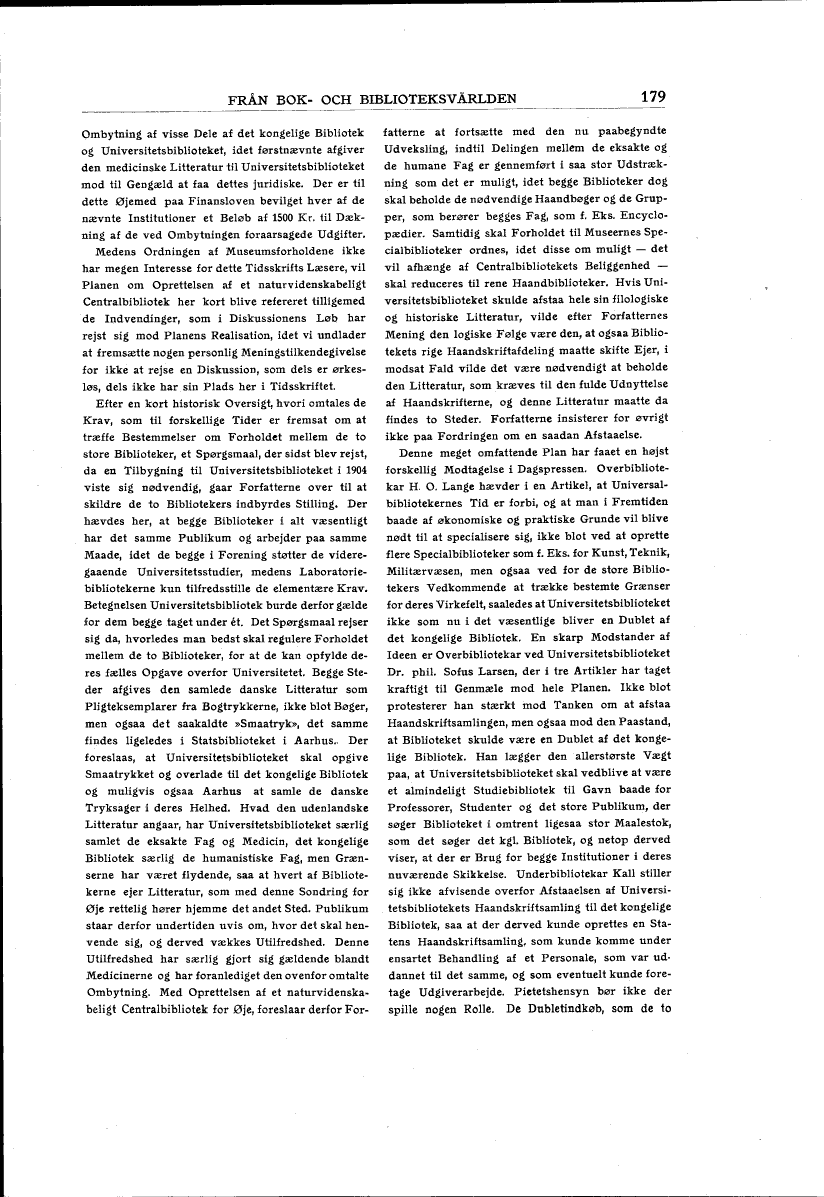 FRÅN BOK- OCH BIBLIOTEKSVÄRLDEN 179

Ombytning af visse Dele af det kongelige Bibliotek og Universitetsbiblioteket, idet førstnævnte afgiver den medicinske Litteratur til Universitetsbiblioteket mod til Gengæld at faa dettes juridiske. Der er til dette Øjemed paa Finansloven bevilget hver af de nævnte Institutioner et Beløb af 1500 Kr. til Dækning af de ved Ombytningen foraarsagede Udgifter.

Medens Ordningen af Museumsforholdene ikke har megen Interesse for dette Tidsskrifts Læsere, vil Planen om Oprettelsen af et naturvidenskabeligt Centralbibliotek her kort blive refereret tilligemed de Indvendinger, som i Diskussionens Løb har rejst sig mod Planens Realisation, idet vi undlader at fremsætte nogen personlig Meningstilkendegivelse for ikke at rejse en Diskussion, som dels er ørkesløs, dels ikke har sin Plads her i Tidsskriftet.

Efter en kort historisk Oversigt, hvori omtales de Krav, som til forskellige Tider er fremsat om at træffe Bestemmelser om Forholdet mellem de to store Biblioteker, et Spørgsmaal, der sidst blev rejst, da en Tilbygning til Universitetsbiblioteket i 1904 viste sig nødvendig, gaar Forfatterne over til at skildre de to Bibliotekers indbyrdes Stilling. Der hævdes her, at begge Biblioteker i alt væsentligt har det samme Publikum og arbejder paa samme Maade, idet de begge i Forening støtter de videregaaende Universitetsstudier, medens Laboratoriebibliotekerne kun tilfredsstille de elementære Krav. Betegnelsen Universitetsbibliotek burde derfor gælde for dem begge taget under ét. Det Spørgsmaal rejser sig da, hvorledes man bedst skal regulere Forholdet mellem de to Biblioteker, for at de kan opfylde deres fælles Opgave overfor Universitetet. Begge Steder afgives den samlede danske Litteratur som Pligteksemplarer fra Bogtrykkerne, ikke blot Bøger, men ogsaa det saakaldte »Smaatryk», det samme findes ligeledes i Statsbiblioteket i Aarhus. Der foreslaas, at Universitetsbiblioteket skal opgive Smaatrykket og overlade til det kongelige Bibliotek og muligvis ogsaa Aarhus at samle de danske Tryksager i deres Helhed. Hvad den udenlandske Litteratur angaar, har Universitetsbiblioteket særlig samlet de eksakte Fag og Medicin, det kongelige Bibliotek særlig de humanistiske Fag, men Grænserne har været flydende, saa at hvert af Bibliotekerne ejer Litteratur, som med denne Sondring for Øje rettelig hører hjemme det andet Sted. Publikum staar derfor undertiden uvis om, hvor det skal henvende sig, og derved vækkes Utilfredshed. Denne Utilfredshed har særlig gjort sig gældende blandt Medicinerne og har foranlediget den ovenfor omtalte Ombytning. Med Oprettelsen af et naturvidenskabeligt Centralbibliotek for Øje, foreslaar derfor Forfatterne at fortsætte med den nu paabegyndte Udveksling, indtil Delingen mellem de eksakte og de humane Fag er gennemført i saa stor Udstrækning som det er muligt, idet begge Biblioteker dog skal beholde de nødvendige Haandbøger og de Grupper, som berører begges Fag, som f. Eks. Encyclopædier. Samtidig skal Forholdet til Museernes Specialbiblioteker ordnes, idet disse om muligt — det vil afhænge af Centralbibliotekets Beliggenhed — skal reduceres til rene Haandbiblioteker. Hvis Universitetsbiblioteket skulde afstaa hele sin filologiske og historiske Litteratur, vilde efter Forfatternes Mening den logiske Følge være den, at ogsaa Bibliotekets rige Haandskriftafdeling maatte skifte Ejer, i modsat Fald vilde det være nødvendigt at beholde den Litteratur, som kræves til den fulde Udnyttelse af Haandskrifterne, og denne Litteratur maatte da findes to Steder. Forfatterne insisterer for øvrigt ikke paa Fordringen om en saadan Afstaaelse.

Denne meget omfattende Plan har faaet en højst forskellig Modtagelse i Dagspressen. Overbibliotekar H. O. Lange hævder i en Artikel, at Universalbibliotekernes Tid er forbi, og at man i Fremtiden baade af økonomiske og praktiske Grunde vil blive nødt til at specialisere sig, ikke blot ved at oprette flere Specialbiblioteker som f. Eks. for Kunst, Teknik, Militærvæsen, men ogsaa ved for de store Bibliotekers Vedkommende at trække bestemte Grænser for deres Virkefelt, saaledes at Universitetsbiblioteket ikke som nu i det væsentlige bliver en Dublet af det kongelige Bibliotek. En skarp Modstander af Ideen er Overbibliotekar ved Universitetsbiblioteket Dr. phil. Sofus Larsen, der i tre Artikler har taget kraftigt til Genmæle mod hele Planen. Ikke blot protesterer han stærkt mod Tanken om at afstaa Haandskriftsamlingen, men ogsaa mod den Paastand, at Biblioteket skulde være en Dublet af det kongelige Bibliotek. Han lægger den allerstørste Vægt paa, at Universitetsbiblioteket skal vedblive at være et almindeligt Studiebibliotek til Gavn baade for Professorer, Studenter og det store Publikum, der søger Biblioteket i omtrent ligesaa stor Maalestok, som det søger det kgl. Bibliotek, og netop derved viser, at der er Brug for begge Institutioner i deres nuværende Skikkelse. Underbibliotekar Kall stiller sig ikke afvisende overfor Afstaaelsen af Universitetsbibliotekets Haandskriftsamling til det kongelige Bibliotek, saa at der derved kunde oprettes en Statens Haandskriftsamling, som kunde komme under ensartet Behandling af et Personale, som var uddannet til det samme, og som eventuelt kunde foretage Udgiverarbejde. Pietetshensyn bør ikke der spille nogen Rolle. De Dubletindkøb, som de to